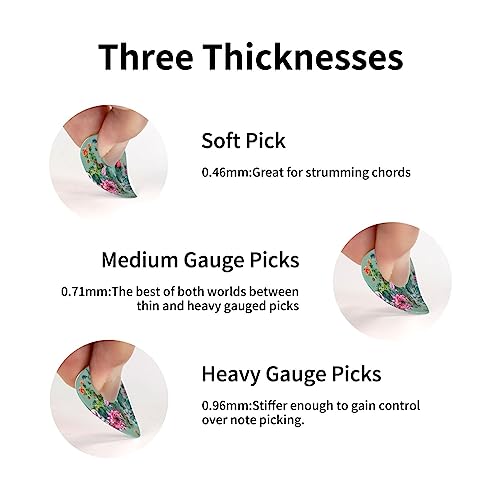 Three Thicknesses

Soft Pick

0.46mm:Great for strumming chords

Medium Gauge Picks

0.71mm:The best of both worlds between thin and heavy gauged picks

Heavy Gauge Picks

0.96mm:Stiffer enough to gain control over note picking.